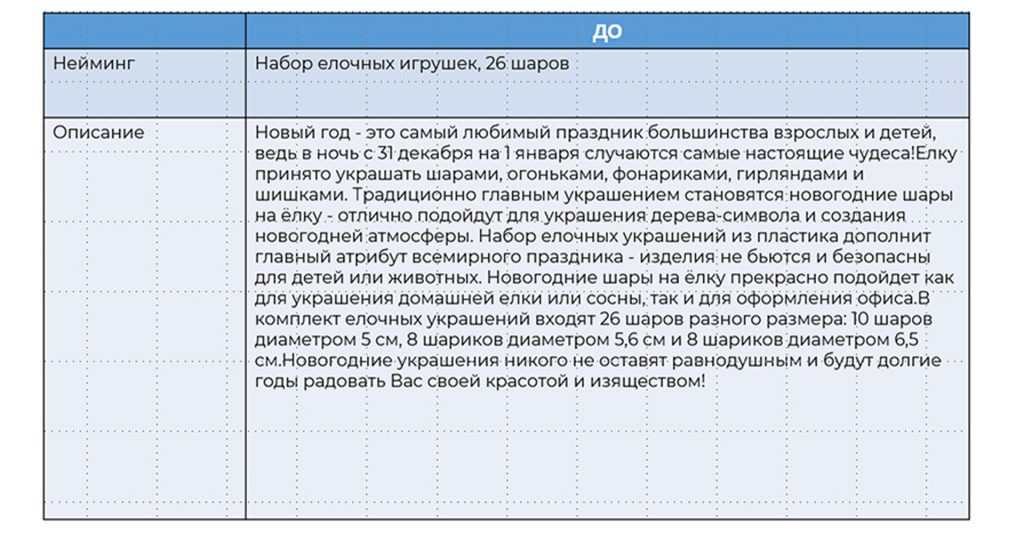 | | ДО |
|---|---|
| Нейминг | Набор елочных игрушек, 26 шаров |
| Описание | Новый год - это самый любимый праздник большинства взрослых и детей, ведь в ночь с 31 декабря на 1 января случаются самые настоящие чудеса!Елку принято украшать шарами, огоньками, фонариками, гирляндами и шишками. Традиционно главным украшением становятся новогодние шары на ёлку - отлично подойдут для украшения дерева-символа и создания новогодней атмосферы. Набор елочных украшений из пластика дополнит главный атрибут всемирного праздника - изделия не бьются и безопасны для детей или животных. Новогодние шары на ёлку прекрасно подойдет как для украшения домашней елки или сосны, так и для оформления офиса.В комплект елочных украшений входят 26 шаров разного размера: 10 шаров диаметром 5 см, 8 шариков диаметром 5,6 см и 8 шариков диаметром 6,5 см.Новогодние украшения никого не оставят равнодушным и будут долгие годы радовать Вас своей красотой и изяществом! |